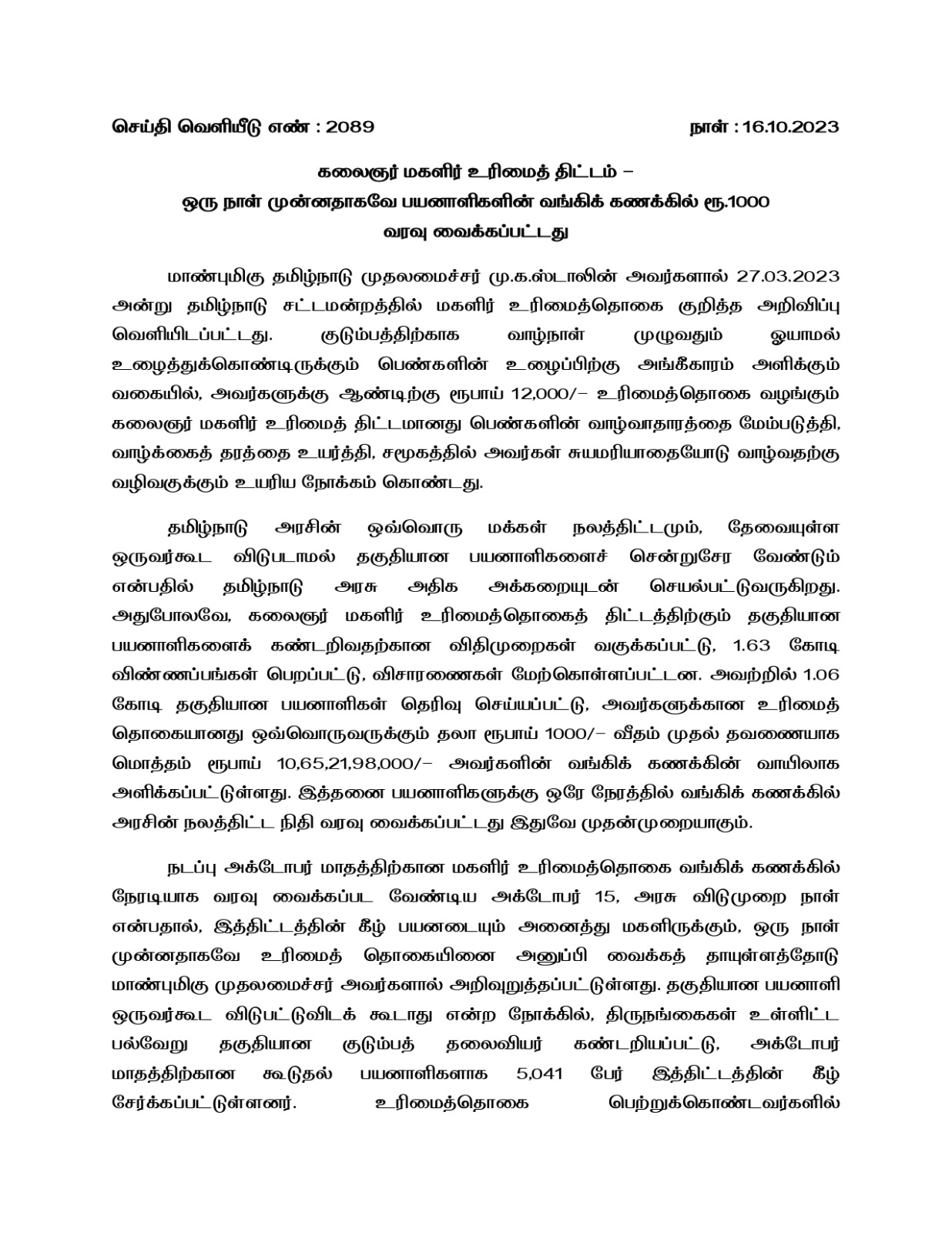 செய்தி வெளியீடு எண் : 2089 நாள் : 16.10.2023

கலைஞர் மகளிர் உரிமைத் திட்டம் –
ஒரு நாள் முன்னதாகவே பயனாளிகளின் வங்கிக் கணக்கில் ரூ.1000
வரவு வைக்கப்பட்டது

மாண்புமிகு தமிழ்நாடு முதலமைச்சர் மு.க.ஸ்டாலின் அவர்களால் 27.03.2023 அன்று தமிழ்நாடு சட்டமன்றத்தில் மகளிர் உரிமைத்தொகை குறித்த அறிவிப்பு வெளியிடப்பட்டது. குடும்பத்திற்காக வாழ்நாள் முழுவதும் ஓயாமல் உழைத்துக்கொண்டிருக்கும் பெண்களின் உழைப்பிற்கு அங்கீகாரம் அளிக்கும் வகையில், அவர்களுக்கு ஆண்டிற்கு ரூபாய் 12,000/– உரிமைத்தொகை வழங்கும் கலைஞர் மகளிர் உரிமைத் திட்டமானது பெண்களின் வாழ்வாதாரத்தை மேம்படுத்தி, வாழ்க்கைத் தரத்தை உயர்த்தி, சமூகத்தில் அவர்கள் சுயமரியாதையோடு வாழ்வதற்கு வழிவகுக்கும் உயரிய நோக்கம் கொண்டது.

தமிழ்நாடு அரசின் ஒவ்வொரு மக்கள் நலத்திட்டமும், தேவையுள்ள ஒருவர்கூட விடுபடாமல் தகுதியான பயனாளிகளைச் சென்றுசேர வேண்டும் என்பதில் தமிழ்நாடு அரசு அதிக அக்கறையுடன் செயல்பட்டுவருகிறது. அதுபோலவே, கலைஞர் மகளிர் உரிமைத்தொகைத் திட்டத்திற்கும் தகுதியான பயனாளிகளைக் கண்டறிவதற்கான விதிமுறைகள் வகுக்கப்பட்டு, 1.63 கோடி விண்ணப்பங்கள் பெறப்பட்டு, விசாரணைகள் மேற்கொள்ளப்பட்டன. அவற்றில் 1.06 கோடி தகுதியான பயனாளிகள் தெரிவு செய்யப்பட்டு, அவர்களுக்கான உரிமைத் தொகையானது ஒவ்வொருவருக்கும் தலா ரூபாய் 1000/– வீதம் முதல் தவணையாக மொத்தம் ரூபாய் 10,65,21,98,000/– அவர்களின் வங்கிக் கணக்கின் வாயிலாக அளிக்கப்பட்டுள்ளது. இத்தனை பயனாளிகளுக்கு ஒரே நேரத்தில் வங்கிக் கணக்கில் அரசின் நலத்திட்ட நிதி வரவு வைக்கப்பட்டது இதுவே முதன்முறையாகும்.

நடப்பு அக்டோபர் மாதத்திற்கான மகளிர் உரிமைத்தொகை வங்கிக் கணக்கில் நேரடியாக வரவு வைக்கப்பட வேண்டிய அக்டோபர் 15, அரசு விடுமுறை நாள் என்பதால், இத்திட்டத்தின் கீழ் பயனடையும் அனைத்து மகளிருக்கும், ஒரு நாள் முன்னதாகவே உரிமைத் தொகையினை அனுப்பி வைக்கத் தாயுள்ளத்தோடு மாண்புமிகு முதலமைச்சர் அவர்களால் அறிவுறுத்தப்பட்டுள்ளது. தகுதியான பயனாளி ஒருவர்கூட விடுபட்டுவிடக் கூடாது என்ற நோக்கில், திருநங்கைகள் உள்ளிட்ட பல்வேறு தகுதியான குடும்பத் தலைவியர் கண்டறியப்பட்டு, அக்டோபர் மாதத்திற்கான கூடுதல் பயனாளிகளாக 5,041 பேர் இத்திட்டத்தின் கீழ் சேர்க்கப்பட்டுள்ளனர். உரிமைத்தொகை பெற்றுக்கொண்டவர்களில்